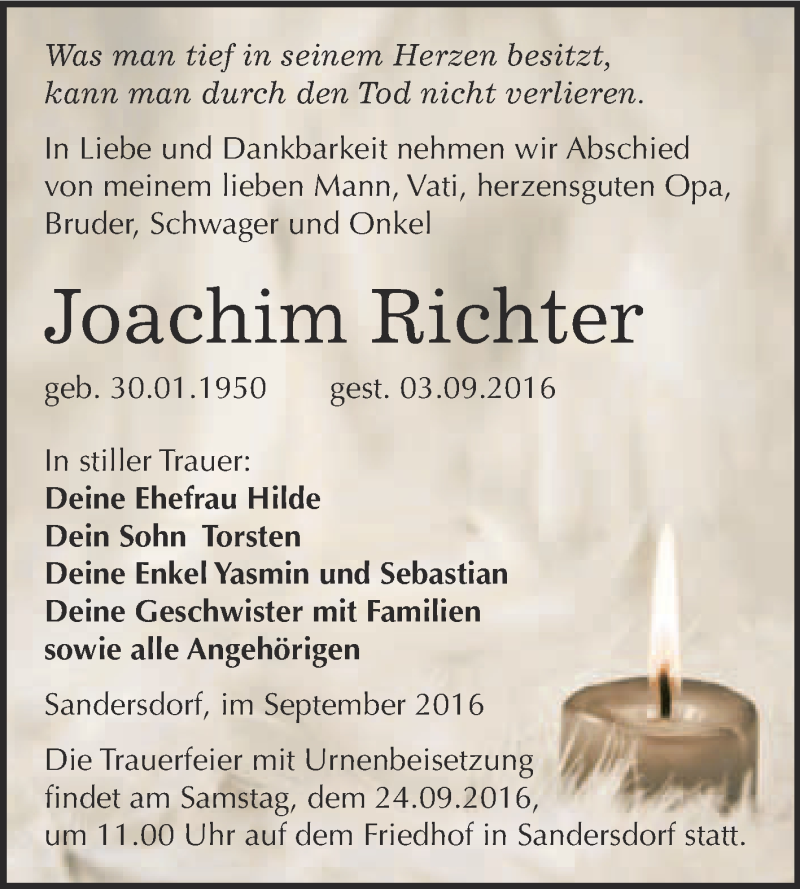 Was man tief in seinem Herzen besitzt, kann man durch den Tod nicht verlieren.

In Liebe und Dankbarkeit nehmen wir Abschied von meinem lieben Mann, Vati, herzensguten Opa, Bruder, Schwager und Onkel

Joachim Richter

geb. 30.01.1950 gest. 03.09.2016

In stiller Trauer:
Deine Ehefrau Hilde
Dein Sohn Torsten
Deine Enkel Yasmin und Sebastian
Deine Geschwister mit Familien
sowie alle Angehörigen

Sandersdorf, im September 2016

Die Trauerfeier mit Urnenbeisetzung findet am Samstag, dem 24.09.2016, um 11.00 Uhr auf dem Friedhof in Sandersdorf statt.